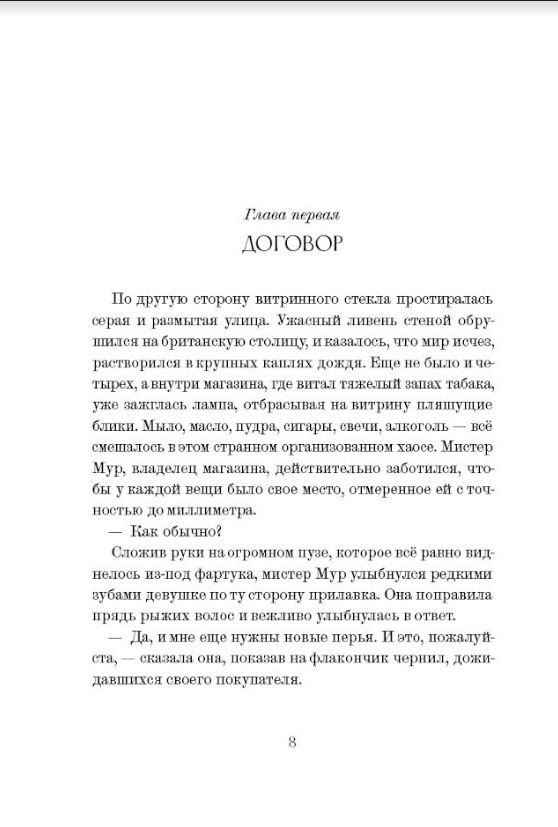 Глава первая
ДОГОВОР

По другую сторону витринного стекла простиралась серая и размытая улица. Ужасный ливень стеной обрушился на британскую столицу, и казалось, что мир исчез, растворился в крупных каплях дождя. Еще не было и четырех, а внутри магазина, где витал тяжелый запах табака, уже зажглась лампа, отбрасывая на витрину пляшущие блики. Мыло, масло, пудра, сигары, свечи, алкоголь — всё смешалось в этом странном организованном хаосе. Мистер Мур, владелец магазина, действительно заботился, чтобы у каждой вещи было свое место, отмеренное ей с точностью до миллиметра.

— Как обычно?

Сложив руки на огромном пузе, которое всё равно виднелось из-под фартука, мистер Мур улыбнулся редкими зубами девушке по ту сторону прилавка. Она поправила прядь рыжих волос и вежливо улыбнулась в ответ.

— Да, и мне еще нужны новые перья. И это, пожалуйста, — сказала она, показав на флакончик чернил, дожидавшихся своего покупателя.

8